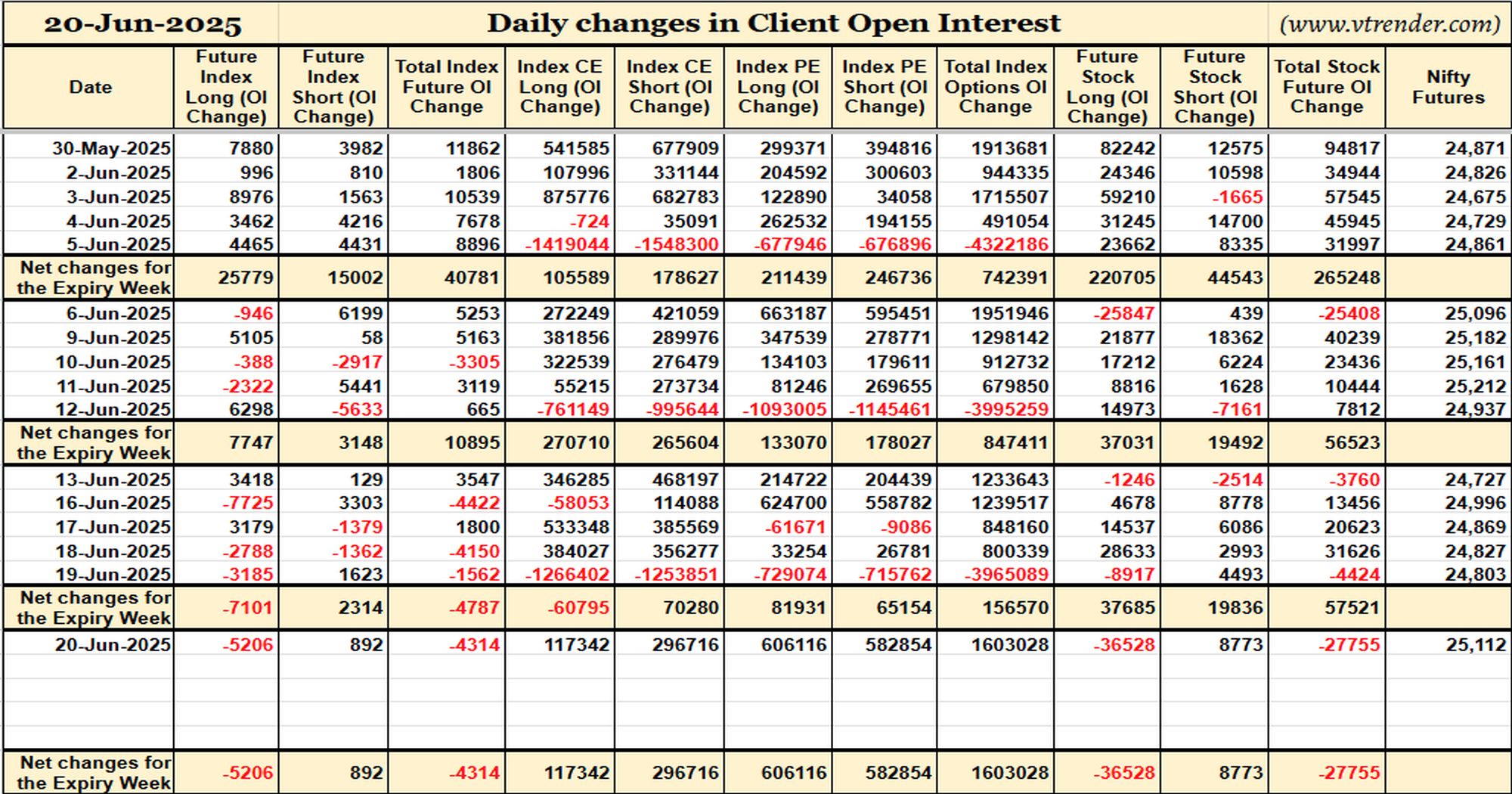 20-Jun-2025 Daily changes in Client Open Interest (www.vtrender.com)

| Date | Future Index Long (OI Change) | Future Index Short (OI Change) | Total Index Future OI Change | Index CE Long (OI Change) | Index CE Short (OI Change) | Index PE Long (OI Change) | Index PE Short (OI Change) | Total Index Options OI Change | Future Stock Long (OI Change) | Future Stock Short (OI Change) | Total Stock Future OI Change | Nifty Futures |
|---|---|---|---|---|---|---|---|---|---|---|---|---|
| 30-May-2025 | 7880 | 3982 | 11862 | 541585 | 677909 | 299371 | 394816 | 1913681 | 82242 | 12575 | 94817 | 24,871 |
| 2-Jun-2025 | 996 | 810 | 1806 | 107996 | 331144 | 204592 | 300603 | 944335 | 24346 | 10598 | 34944 | 24,826 |
| 3-Jun-2025 | 8976 | 1563 | 10539 | 875776 | 682783 | 122890 | 34058 | 1715507 | 59210 | -1665 | 57545 | 24,675 |
| 4-Jun-2025 | 3462 | 4216 | 7678 | -724 | 35091 | 262532 | 194155 | 491054 | 31245 | 14700 | 45945 | 24,729 |
| 5-Jun-2025 | 4465 | 4431 | 8896 | -1419044 | -1548300 | -677946 | -676896 | -4322186 | 23662 | 8335 | 31997 | 24,861 |
| Net changes for the Expiry Week | 25779 | 15002 | 40781 | 105589 | 178627 | 211439 | 246736 | 742391 | 220705 | 44543 | 265248 | |
| 6-Jun-2025 | -946 | 6199 | 5253 | 272249 | 421059 | 663187 | 595451 | 1951946 | -25847 | 439 | -25408 | 25,096 |
| 9-Jun-2025 | 5105 | 58 | 5163 | 381856 | 289976 | 347539 | 278771 | 1298142 | 21877 | 18362 | 40239 | 25,182 |
| 10-Jun-2025 | -388 | -2917 | -3305 | 322539 | 276479 | 134103 | 179611 | 912732 | 17212 | 6224 | 23436 | 25,161 |
| 11-Jun-2025 | -2322 | 5441 | 3119 | 55215 | 273734 | 81246 | 269655 | 679850 | 8816 | 1628 | 10444 | 25,212 |
| 12-Jun-2025 | 6298 | -5633 | 665 | -761149 | -995644 | -1093005 | -1145461 | -3995259 | 14973 | -7161 | 7812 | 24,937 |
| Net changes for the Expiry Week | 7747 | 3148 | 10895 | 270710 | 265604 | 133070 | 178027 | 847411 | 37031 | 19492 | 56523 | |
| 13-Jun-2025 | 3418 | 129 | 3547 | 346285 | 468197 | 214722 | 204439 | 1233643 | -1246 | -2514 | -3760 | 24,727 |
| 16-Jun-2025 | -7725 | 3303 | -4422 | -58053 | 114088 | 624700 | 558782 | 1239517 | 4678 | 8778 | 13456 | 24,996 |
| 17-Jun-2025 | 3179 | -1379 | 1800 | 533348 | 385569 | -61671 | -9086 | 848160 | 14537 | 6086 | 20623 | 24,869 |
| 18-Jun-2025 | -2788 | -1362 | -4150 | 384027 | 356277 | 33254 | 26781 | 800339 | 28633 | 2993 | 31626 | 24,827 |
| 19-Jun-2025 | -3185 | 1623 | -1562 | -1266402 | -1253851 | -729074 | -715762 | -3965089 | -8917 | 4493 | -4424 | 24,803 |
| Net changes for the Expiry Week | -7101 | 2314 | -4787 | -60795 | 70280 | 81931 | 65154 | 156570 | 37685 | 19836 | 57521 | |
| 20-Jun-2025 | -5206 | 892 | -4314 | 117342 | 296716 | 606116 | 582854 | 1603028 | -36528 | 8773 | -27755 | 25,112 |
| Net changes for the Expiry Week | -5206 | 892 | -4314 | 117342 | 296716 | 606116 | 582854 | 1603028 | -36528 | 8773 | -27755 | |